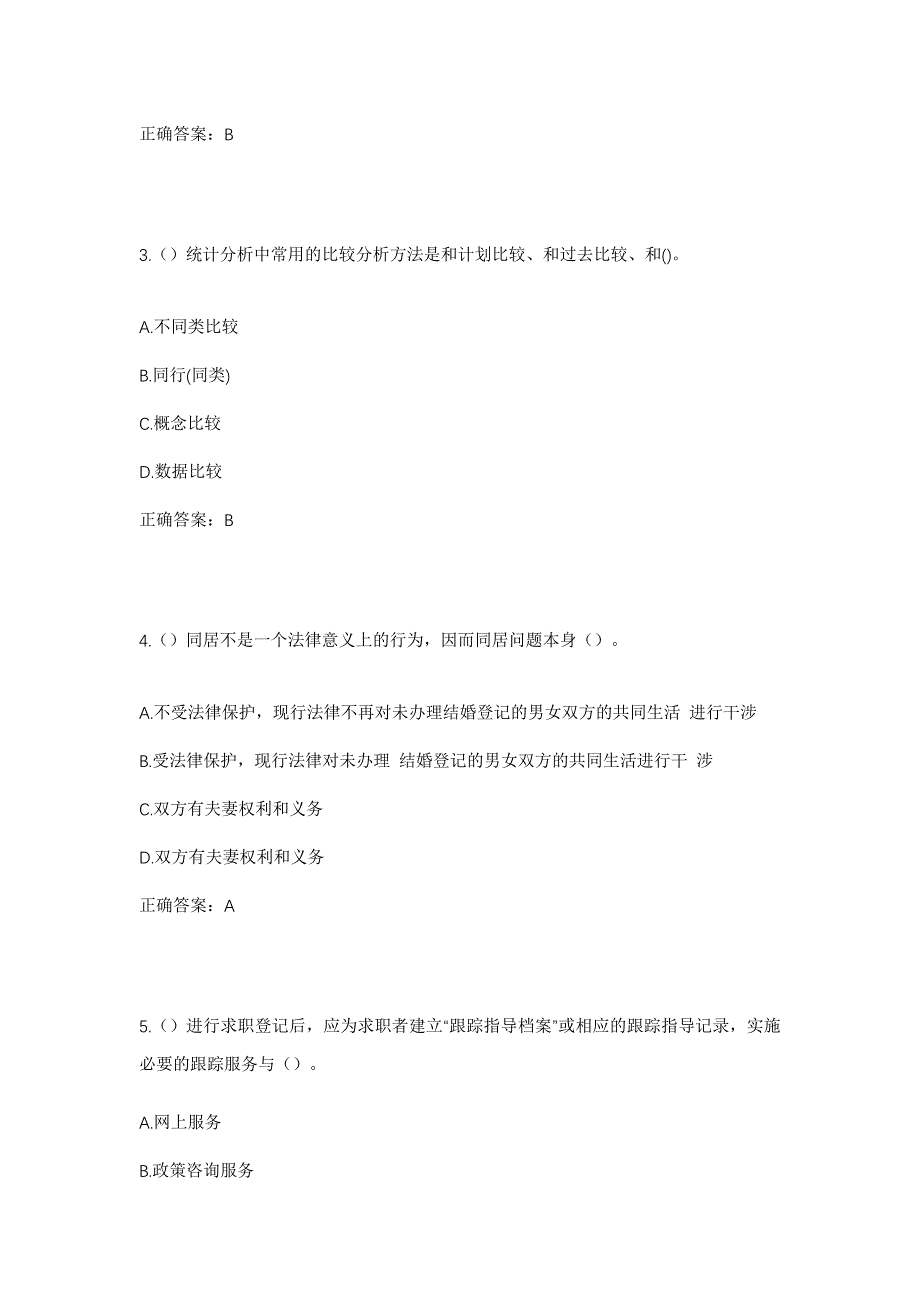 正确答案：B

3.（）统计分析中常用的比较分析方法是和计划比较、和过去比较、和()。

A.不同类比较

B.同行(同类)

C.概念比较

D.数据比较

正确答案：B

4.（）同居不是一个法律意义上的行为，因而同居问题本身（）。

A.不受法律保护，现行法律不再对未办理结婚登记的男女双方的共同生活 进行干涉

B.受法律保护，现行法律对未办理 结婚登记的男女双方的共同生活进行干 涉

C.双方有夫妻权利和义务

D.双方有夫妻权利和义务

正确答案：A

5.（）进行求职登记后，应为求职者建立“跟踪指导档案”或相应的跟踪指导记录，实施必要的跟踪服务与（）。

A.网上服务

B.政策咨询服务